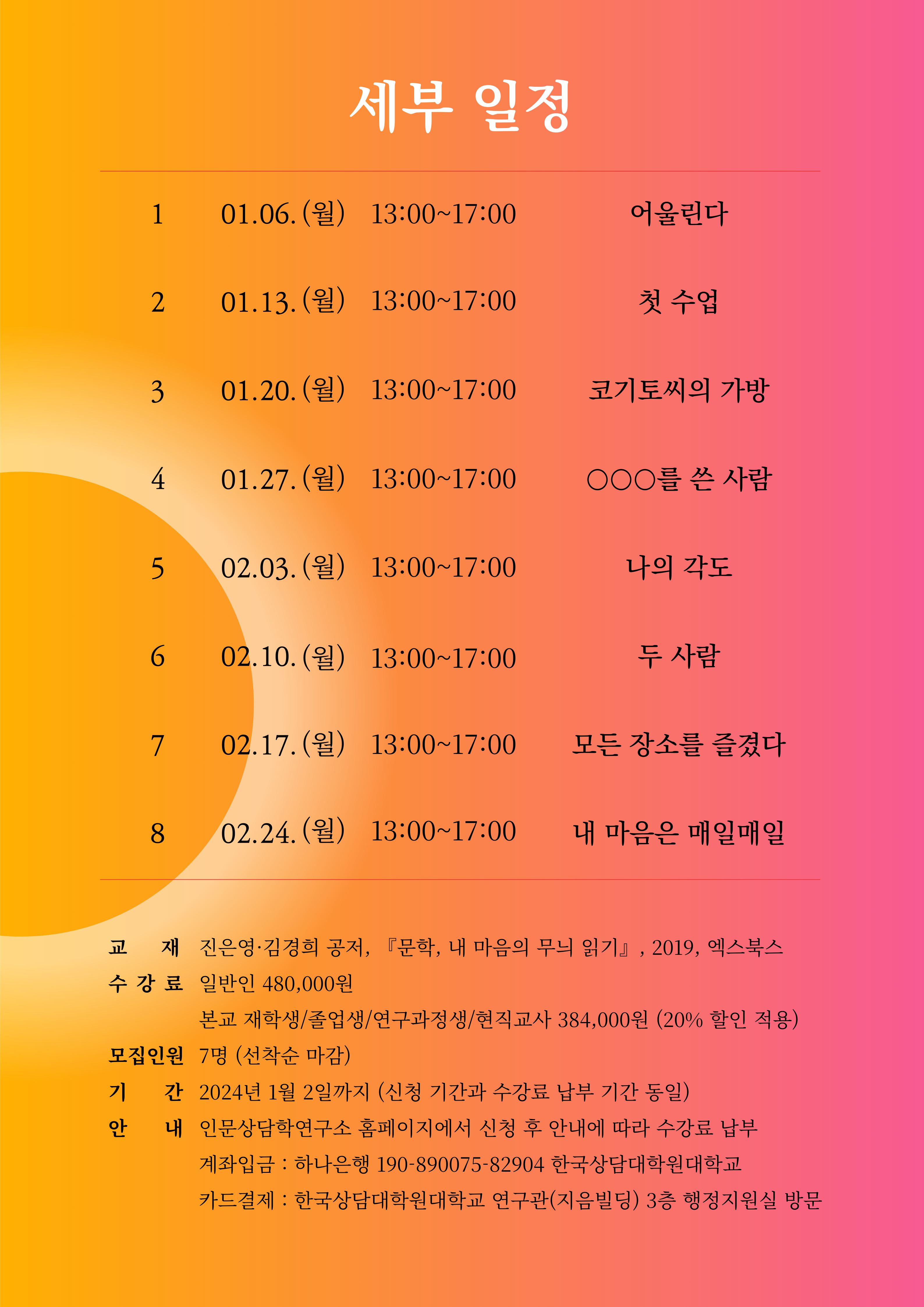 세부 일정

| 1 | 01.06.(월) | 13:00~17:00 | 어울린다 |
|---|---|---|---|
| 2 | 01.13.(월) | 13:00~17:00 | 첫 수업 |
| 3 | 01.20.(월) | 13:00~17:00 | 코기토씨의 가방 |
| 4 | 01.27.(월) | 13:00~17:00 | ○○○를 쓴 사람 |
| 5 | 02.03.(월) | 13:00~17:00 | 나의 각도 |
| 6 | 02.10.(월) | 13:00~17:00 | 두 사람 |
| 7 | 02.17.(월) | 13:00~17:00 | 모든 장소를 즐겼다 |
| 8 | 02.24.(월) | 13:00~17:00 | 내 마음은 매일매일 |

교 재 진은영·김경희 공저, 『문학, 내 마음의 무늬 읽기』, 2019, 엑스북스
수 강 료 일반인 480,000원
본교 재학생/졸업생/연구과정생/현직교사 384,000원 (20% 할인 적용)
모집인원 7명 (선착순 마감)
기 간 2024년 1월 2일까지 (신청 기간과 수강료 납부 기간 동일)
안 내 인문상담학연구소 홈페이지에서 신청 후 안내에 따라 수강료 납부
계좌입금 : 하나은행 190-890075-82904 한국상담대학원대학교
카드결제 : 한국상담대학원대학교 연구관(지음빌딩) 3층 행정지원실 방문